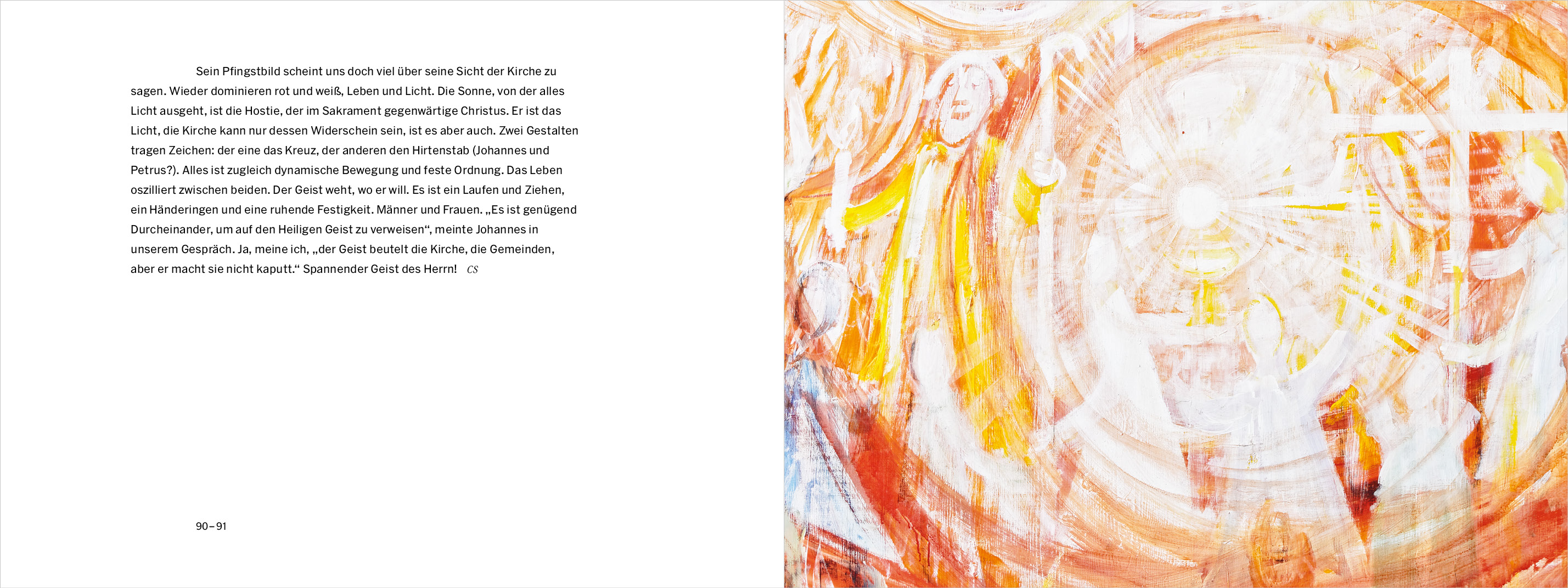 Sein Pfingstbild scheint uns doch viel über seine Sicht der Kirche zu sagen. Wieder dominieren rot und weiß, Leben und Licht. Die Sonne, von der alles Licht ausgeht, ist die Hostie, der im Sakrament gegenwärtige Christus. Er ist das Licht, die Kirche kann nur dessen Widerschein sein, ist es aber auch. Zwei Gestalten tragen Zeichen: der eine das Kreuz, der anderen den Hirtenstab (Johannes und Petrus?). Alles ist zugleich dynamische Bewegung und feste Ordnung. Das Leben oszilliert zwischen beiden. Der Geist weht, wo er will. Es ist ein Laufen und Ziehen, ein Händeringen und eine ruhende Festigkeit. Männer und Frauen. „Es ist genügend Durcheinander, um auf den Heiligen Geist zu verweisen“, meinte Johannes in unserem Gespräch. Ja, meine ich, „der Geist beutelt die Kirche, die Gemeinden, aber er macht sie nicht kaputt.“ Spannender Geist des Herrn! CS

90–91